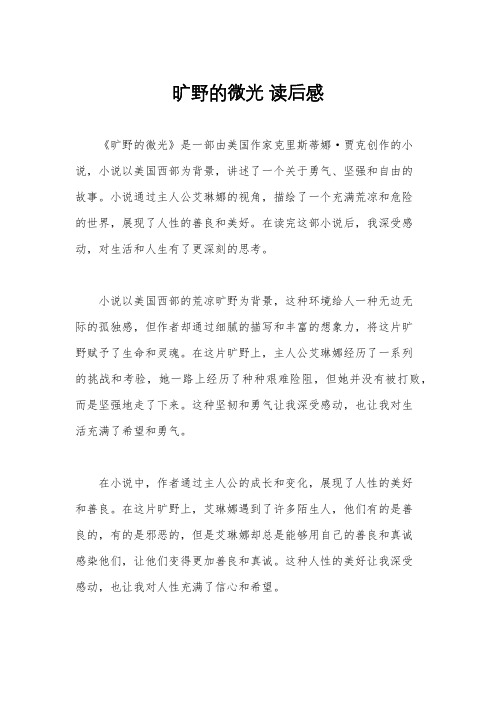 旷野的微光 读后感

《旷野的微光》是一部由美国作家克里斯蒂娜·贾克创作的小说，小说以美国西部为背景，讲述了一个关于勇气、坚强和自由的故事。小说通过主人公艾琳娜的视角，描绘了一个充满荒凉和危险的世界，展现了人性的善良和美好。在读完这部小说后，我深受感动，对生活和人生有了更深刻的思考。

小说以美国西部的荒凉旷野为背景，这种环境给人一种无边无际的孤独感，但作者却通过细腻的描写和丰富的想象力，将这片旷野赋予了生命和灵魂。在这片旷野上，主人公艾琳娜经历了一系列的挑战和考验，她一路上经历了种种艰难险阻，但她并没有被打败，而是坚强地走了下来。这种坚韧和勇气让我深受感动，也让我对生活充满了希望和勇气。

在小说中，作者通过主人公的成长和变化，展现了人性的美好和善良。在这片旷野上，艾琳娜遇到了许多陌生人，他们有的是善良的，有的是邪恶的，但是艾琳娜却总是能够用自己的善良和真诚感染他们，让他们变得更加善良和真诚。这种人性的美好让我深受感动，也让我对人性充满了信心和希望。